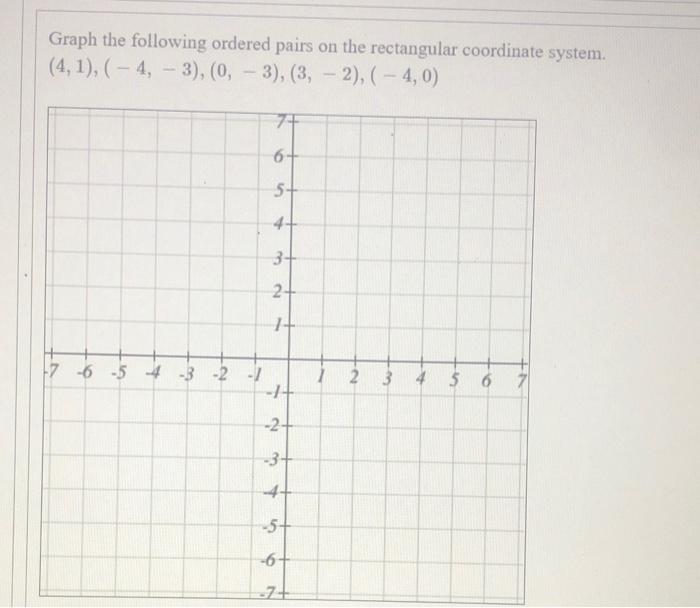 Graph the following ordered pairs on the rectangular coordinate system.
$(4, 1), (-4, -3), (0, -3), (3, -2), (-4, 0)$

7
6
5
4
3
2
1
-7 -6 -5 -4 -3 -2 -1
1 2 3 4 5 6 7
-1
-2
-3
-4
-5
-6
-7